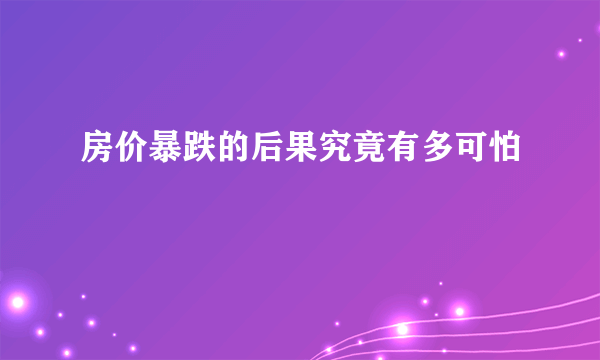 房价暴跌的后果究竟有多可怕